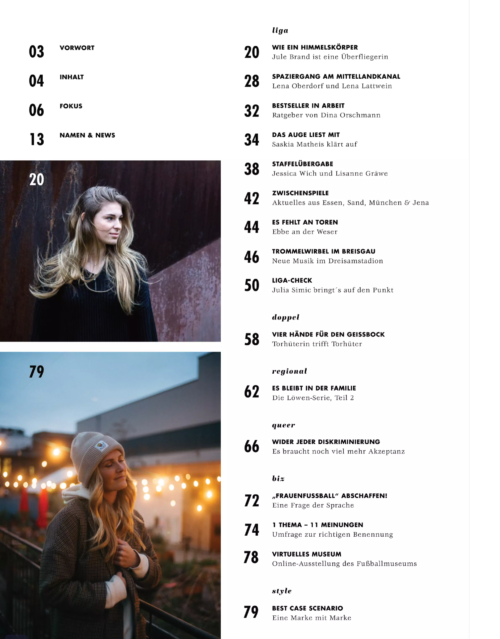 03 VORWORT

04 INHALT

06 FOKUS

13 NAMEN & NEWS

20

79

liga

20 WIE EIN HIMMELSKÖRPER
Jule Brand ist eine Überfliegerin

28 SPAZIERGANG AM MITTELLANDKANAL
Lena Oberdorf und Lena Lattwein

32 BESTSELLER IN ARBEIT
Ratgeber von Dina Orschmann

34 DAS AUGE LIEST MIT
Saskia Matheis klärt auf

38 STAFFELÜBERGABE
Jessica Wich und Lisanne Gräwe

42 ZWISCHENSPIELE
Aktuelles aus Essen, Sand, München & Jena

44 ES FEHLT AN TOREN
Ebbe an der Weser

46 TROMMELWIRBEL IM BREISGAU
Neue Musik im Dreisamstadion

50 LIGA-CHECK
Julia Simic bringt´s auf den Punkt

doppel

58 VIER HÄNDE FÜR DEN GEISSBOCK
Torhüterin trifft Torhüter

regional

62 ES BLEIBT IN DER FAMILIE
Die Löwen-Serie, Teil 2

queer

66 WIDER JEDER DISKRIMINIERUNG
Es braucht noch viel mehr Akzeptanz

biz

72 „FRAUENFUSSBALL" ABSCHAFFEN!
Eine Frage der Sprache

74 1 THEMA – 11 MEINUNGEN
Umfrage zur richtigen Benennung

78 VIRTUELLES MUSEUM
Online-Ausstellung des Fußballmuseums

style

79 BEST CASE SCENARIO
Eine Marke mit Marke